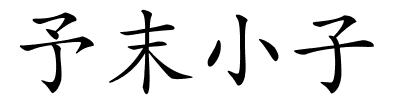 予末小子